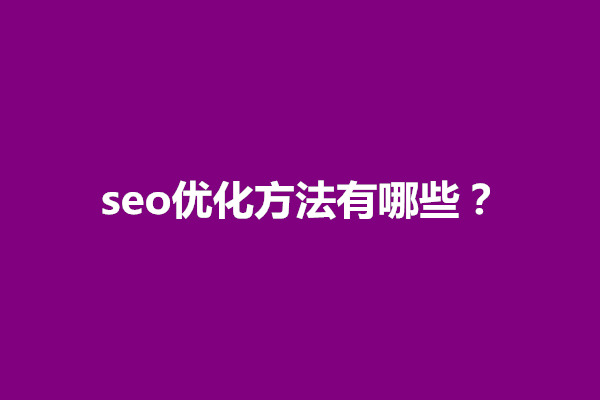 seo优化方法有哪些？